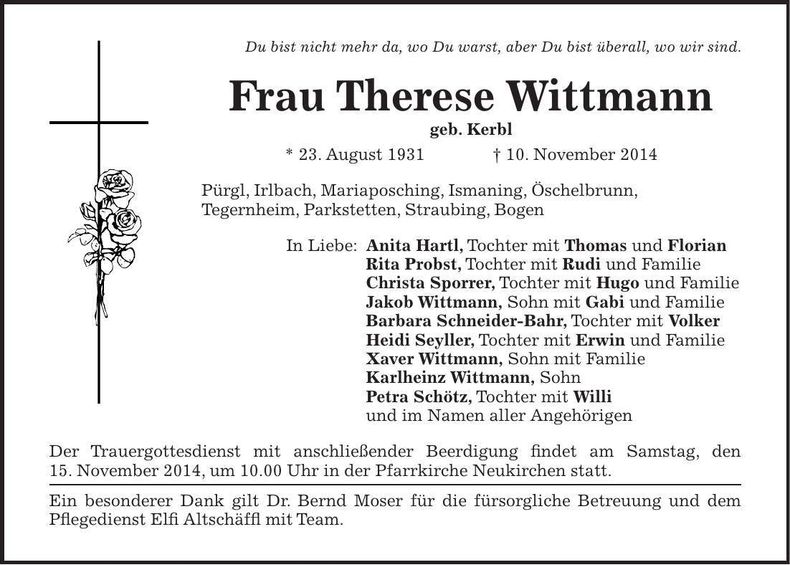 Du bist nicht mehr da, wo Du warst, aber Du bist überall, wo wir sind.

Frau Therese Wittmann

geb. Kerbl

* 23. August 1931 † 10. November 2014

Pürgl, Irlbach, Mariaposching, Ismaning, Öschelbrunn, Tegernheim, Parkstetten, Straubing, Bogen

In Liebe: Anita Hartl, Tochter mit Thomas und Florian
Rita Probst, Tochter mit Rudi und Familie
Christa Sporrer, Tochter mit Hugo und Familie
Jakob Wittmann, Sohn mit Gabi und Familie
Barbara Schneider-Bahr, Tochter mit Volker
Heidi Seyller, Tochter mit Erwin und Familie
Xaver Wittmann, Sohn mit Familie
Karlheinz Wittmann, Sohn
Petra Schötz, Tochter mit Willi
und im Namen aller Angehörigen

Der Trauergottesdienst mit anschließender Beerdigung findet am Samstag, den 15. November 2014, um 10.00 Uhr in der Pfarrkirche Neukirchen statt.

Ein besonderer Dank gilt Dr. Bernd Moser für die fürsorgliche Betreuung und dem Pflegedienst Elfi Altschäffl mit Team.